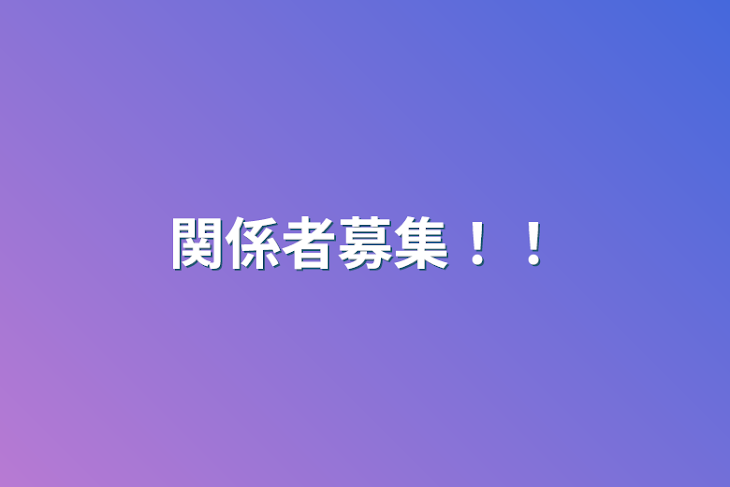 関係者募集！！